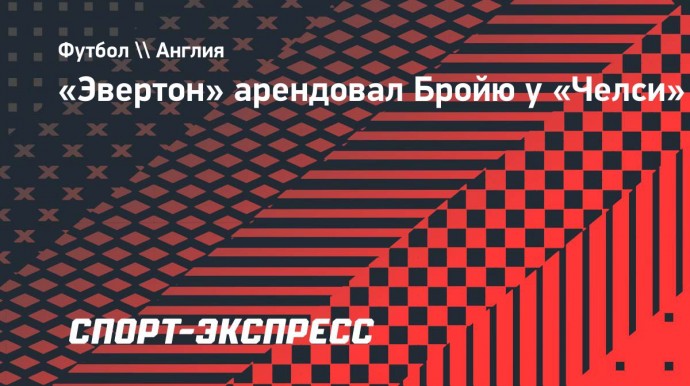 Футбол \\ Англия

«Эвертон» арендовал Бройю у «Челси»

СПОРТ-ЭКСПРЕСС